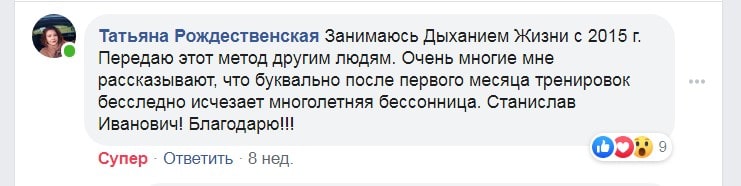 Татьяна Рождественская Занимаюсь Дыханием Жизни с 2015 г. Передаю этот метод другим людям. Очень многие мне рассказывают, что буквально после первого месяца тренировок бесследно исчезает многолетняя бессонница. Станислав Иванович! Благодарю!!!

9

Супер · Ответить · 8 нед.